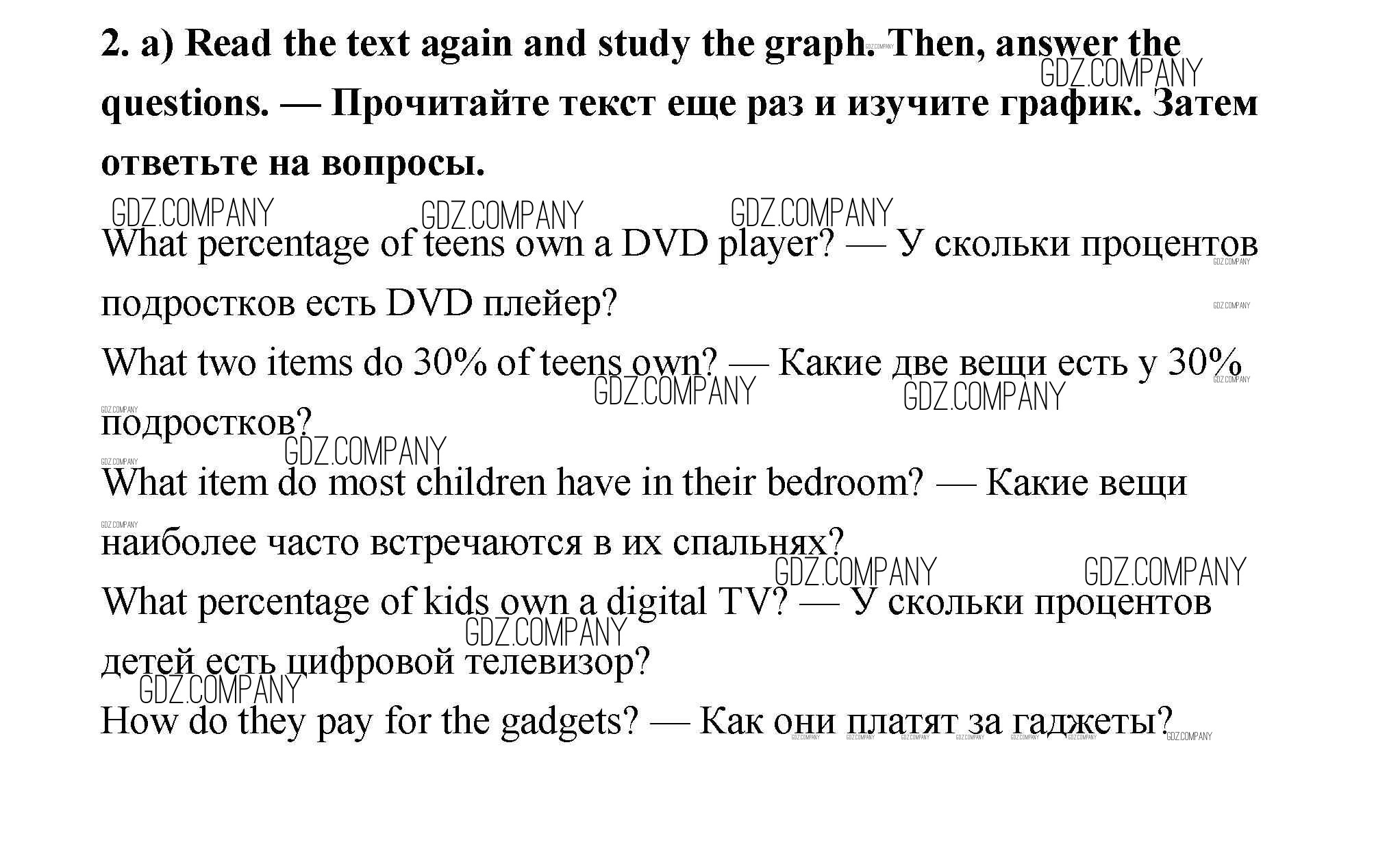 2. a) Read the text again and study the graph. Then, answer the questions. — Прочитайте текст еще раз и изучите график. Затем ответьте на вопросы.

What percentage of teens own a DVD player? — У скольки процентов подростков есть DVD плейер?

What two items do 30% of teens own? — Какие две вещи есть у 30% подростков?

What item do most children have in their bedroom? — Какие вещи наиболее часто встречаются в их спальнях?

What percentage of kids own a digital TV? — У скольки процентов детей есть цифровой телевизор?

How do they pay for the gadgets? — Как они платят за гаджеты?

GDZ.COMPANY